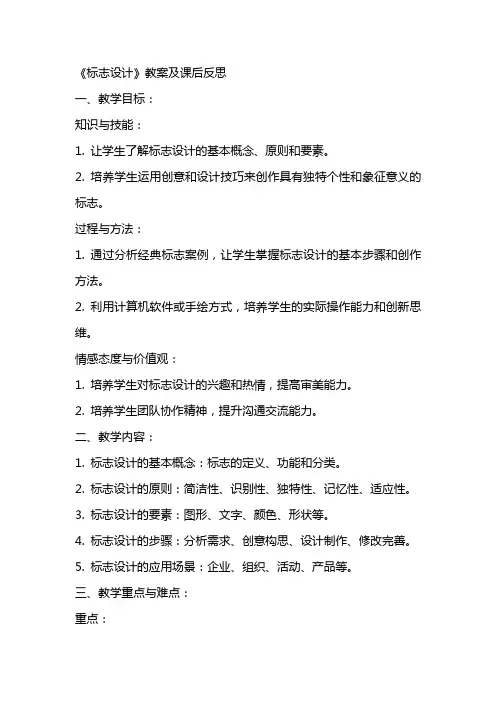 《标志设计》教案及课后反思

一、教学目标：

知识与技能：

1. 让学生了解标志设计的基本概念、原则和要素。

2. 培养学生运用创意和设计技巧来创作具有独特个性和象征意义的标志。

过程与方法：

1. 通过分析经典标志案例，让学生掌握标志设计的基本步骤和创作方法。

2. 利用计算机软件或手绘方式，培养学生的实际操作能力和创新思维。

情感态度与价值观：

1. 培养学生对标志设计的兴趣和热情，提高审美能力。

2. 培养学生团队协作精神，提升沟通交流能力。

二、教学内容：

1. 标志设计的基本概念：标志的定义、功能和分类。

2. 标志设计的原则：简洁性、识别性、独特性、记忆性、适应性。

3. 标志设计的要素：图形、文字、颜色、形状等。

4. 标志设计的步骤：分析需求、创意构思、设计制作、修改完善。

5. 标志设计的应用场景：企业、组织、活动、产品等。

三、教学重点与难点：

重点：